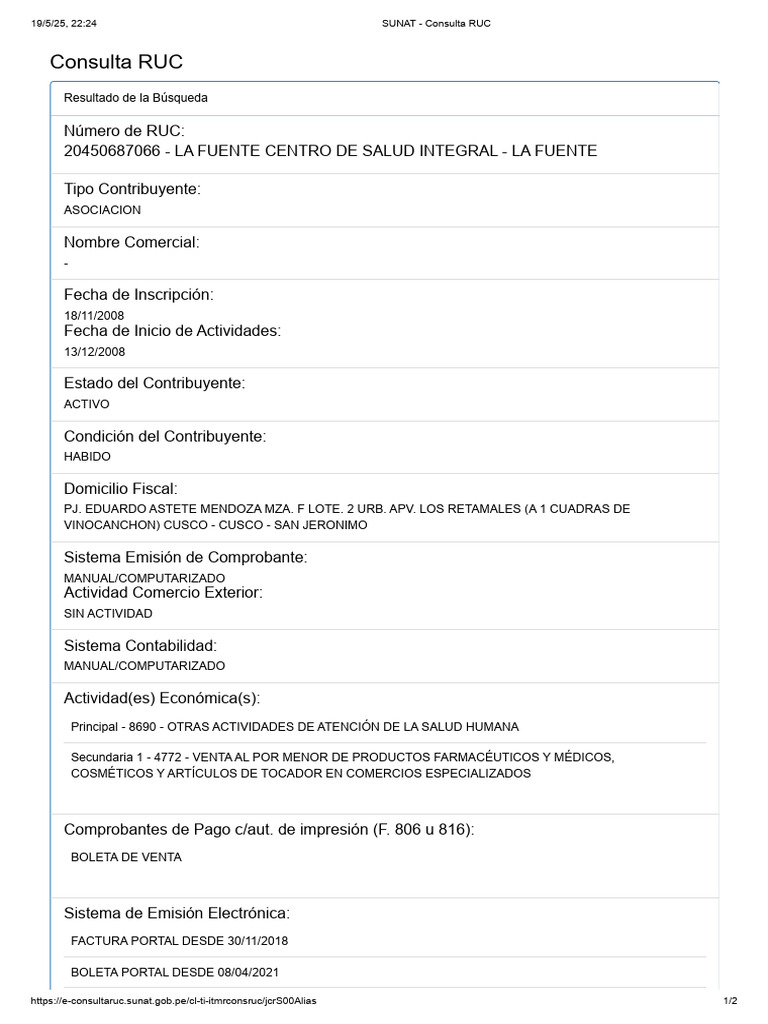 19/5/25, 22:24 SUNAT - Consulta RUC

Consulta RUC

Resultado de la Búsqueda

Número de RUC:
20450687066 - LA FUENTE CENTRO DE SALUD INTEGRAL - LA FUENTE

Tipo Contribuyente:
ASOCIACION

Nombre Comercial:
-

Fecha de Inscripción:
18/11/2008
Fecha de Inicio de Actividades:
13/12/2008

Estado del Contribuyente:
ACTIVO

Condición del Contribuyente:
HABIDO

Domicilio Fiscal:
PJ. EDUARDO ASTETE MENDOZA MZA. F LOTE. 2 URB. APV. LOS RETAMALES (A 1 CUADRAS DE VINOCANCHON) CUSCO - CUSCO - SAN JERONIMO

Sistema Emisión de Comprobante:
MANUAL/COMPUTARIZADO
Actividad Comercio Exterior:
SIN ACTIVIDAD

Sistema Contabilidad:
MANUAL/COMPUTARIZADO

Actividad(es) Económica(s):
Principal - 8690 - OTRAS ACTIVIDADES DE ATENCIÓN DE LA SALUD HUMANA

Secundaria 1 - 4772 - VENTA AL POR MENOR DE PRODUCTOS FARMACÉUTICOS Y MÉDICOS, COSMÉTICOS Y ARTÍCULOS DE TOCADOR EN COMERCIOS ESPECIALIZADOS

Comprobantes de Pago c/aut. de impresión (F. 806 u 816):
BOLETA DE VENTA

Sistema de Emisión Electrónica:
FACTURA PORTAL DESDE 30/11/2018

BOLETA PORTAL DESDE 08/04/2021

https://e-consultaruc.sunat.gob.pe/cl-ti-itmrconsruc/jcrS00Alias 1/2